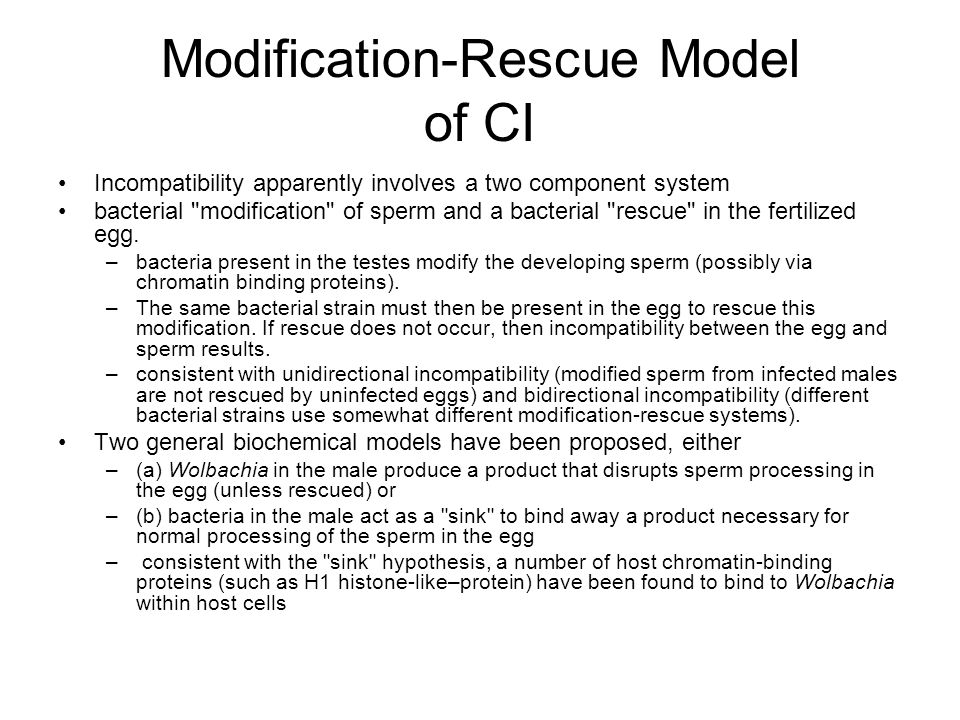 Modification-Rescue Model of CI

• Incompatibility apparently involves a two component system
• bacterial "modification" of sperm and a bacterial "rescue" in the fertilized egg.
– bacteria present in the testes modify the developing sperm (possibly via chromatin binding proteins).
– The same bacterial strain must then be present in the egg to rescue this modification. If rescue does not occur, then incompatibility between the egg and sperm results.
– consistent with unidirectional incompatibility (modified sperm from infected males are not rescued by uninfected eggs) and bidirectional incompatibility (different bacterial strains use somewhat different modification-rescue systems).
• Two general biochemical models have been proposed, either
– (a) Wolbachia in the male produce a product that disrupts sperm processing in the egg (unless rescued) or
– (b) bacteria in the male act as a "sink" to bind away a product necessary for normal processing of the sperm in the egg
– consistent with the "sink" hypothesis, a number of host chromatin-binding proteins (such as H1 histone-like–protein) have been found to bind to Wolbachia within host cells